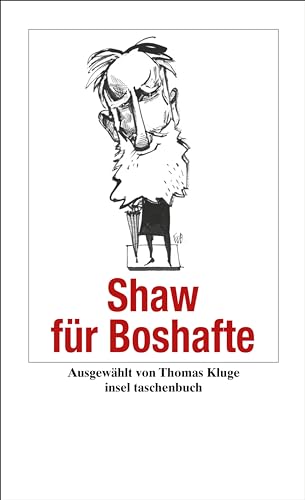 Shaw
für Boshafte

Ausgewählt von Thomas Kluge
insel taschenbuch